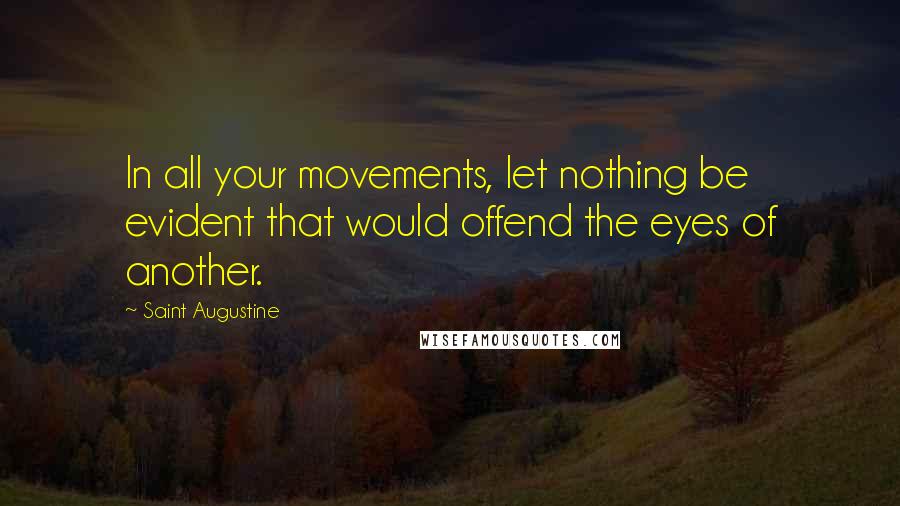 In all your movements, let nothing be evident that would offend the eyes of another.

~ Saint Augustine

WISEFAMOUSQUOTES.COM